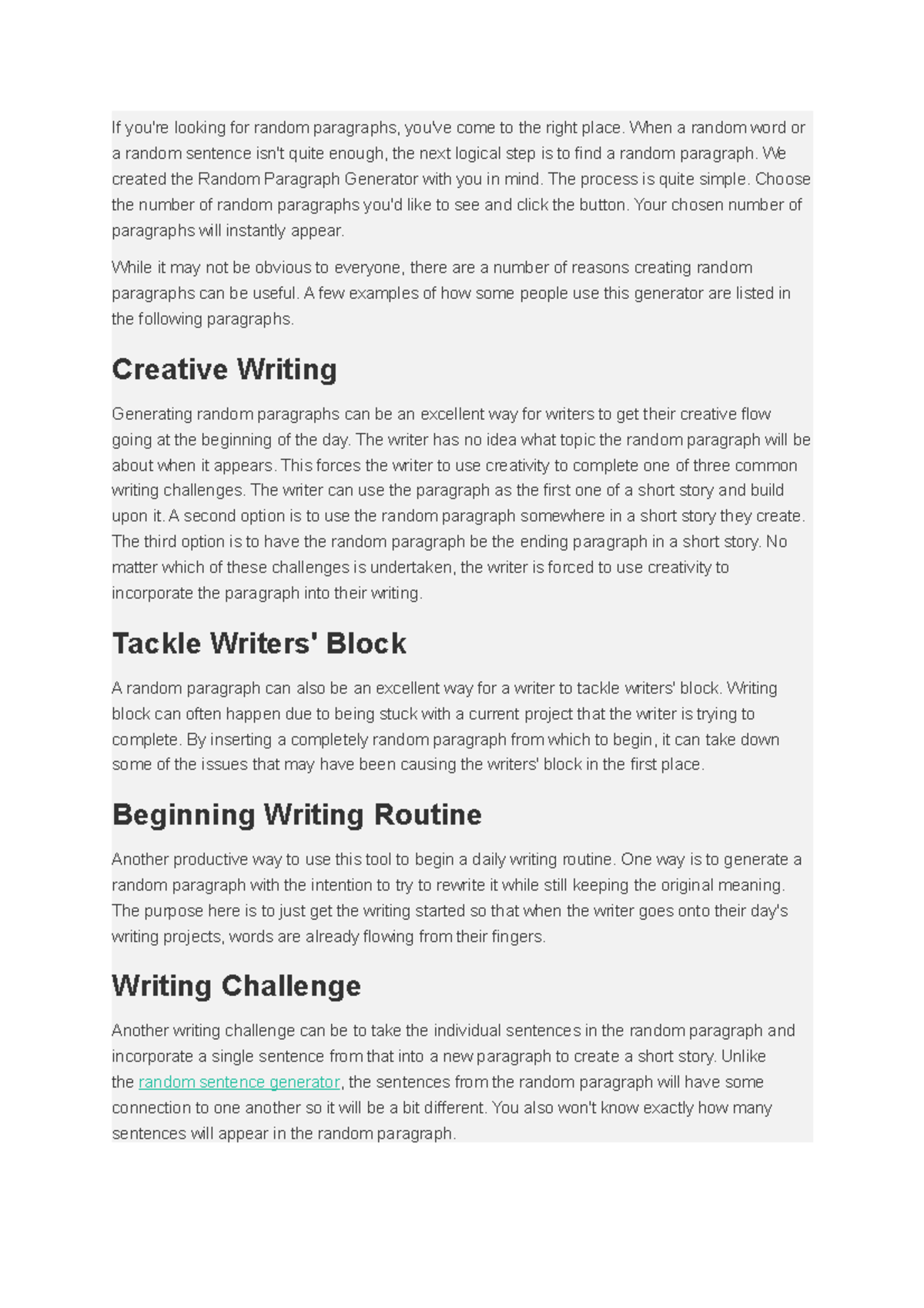 If you're looking for random paragraphs, you've come to the right place. When a random word or a random sentence isn't quite enough, the next logical step is to find a random paragraph. We created the Random Paragraph Generator with you in mind. The process is quite simple. Choose the number of random paragraphs you'd like to see and click the button. Your chosen number of paragraphs will instantly appear.

While it may not be obvious to everyone, there are a number of reasons creating random paragraphs can be useful. A few examples of how some people use this generator are listed in the following paragraphs.

Creative Writing

Generating random paragraphs can be an excellent way for writers to get their creative flow going at the beginning of the day. The writer has no idea what topic the random paragraph will be about when it appears. This forces the writer to use creativity to complete one of three common writing challenges. The writer can use the paragraph as the first one of a short story and build upon it. A second option is to use the random paragraph somewhere in a short story they create. The third option is to have the random paragraph be the ending paragraph in a short story. No matter which of these challenges is undertaken, the writer is forced to use creativity to incorporate the paragraph into their writing.

Tackle Writers' Block

A random paragraph can also be an excellent way for a writer to tackle writers' block. Writing block can often happen due to being stuck with a current project that the writer is trying to complete. By inserting a completely random paragraph from which to begin, it can take down some of the issues that may have been causing the writers' block in the first place.

Beginning Writing Routine

Another productive way to use this tool to begin a daily writing routine. One way is to generate a random paragraph with the intention to try to rewrite it while still keeping the original meaning. The purpose here is to just get the writing started so that when the writer goes onto their day's writing projects, words are already flowing from their fingers.

Writing Challenge

Another writing challenge can be to take the individual sentences in the random paragraph and incorporate a single sentence from that into a new paragraph to create a short story. Unlike the random sentence generator, the sentences from the random paragraph will have some connection to one another so it will be a bit different. You also won't know exactly how many sentences will appear in the random paragraph.